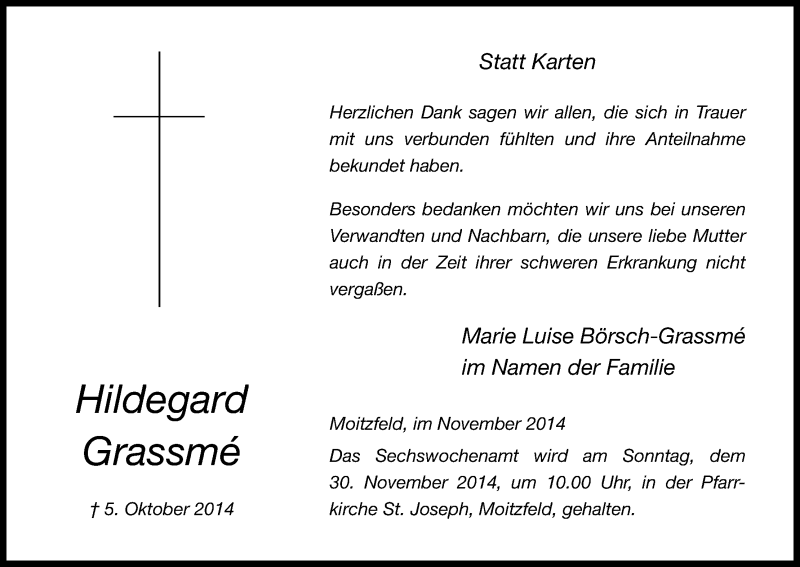 Hildegard Grassmé

† 5. Oktober 2014

Statt Karten

Herzlichen Dank sagen wir allen, die sich in Trauer mit uns verbunden fühlten und ihre Anteilnahme bekundet haben.

Besonders bedanken möchten wir uns bei unseren Verwandten und Nachbarn, die unsere liebe Mutter auch in der Zeit ihrer schweren Erkrankung nicht vergaßen.

Marie Luise Börsch-Grassmé
im Namen der Familie

Moitzfeld, im November 2014

Das Sechswochenamt wird am Sonntag, dem 30. November 2014, um 10.00 Uhr, in der Pfarrkirche St. Joseph, Moitzfeld, gehalten.